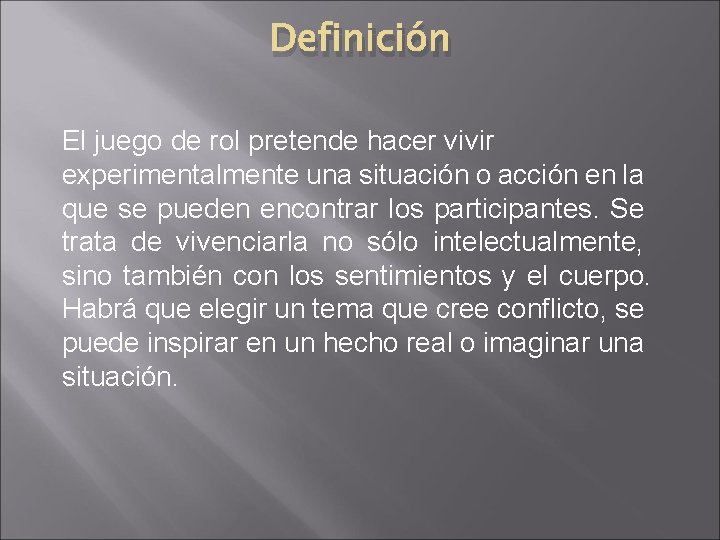 Definición

El juego de rol pretende hacer vivir experimentalmente una situación o acción en la que se pueden encontrar los participantes. Se trata de vivenciarla no sólo intelectualmente, sino también con los sentimientos y el cuerpo. Habrá que elegir un tema que cree conflicto, se puede inspirar en un hecho real o imaginar una situación.